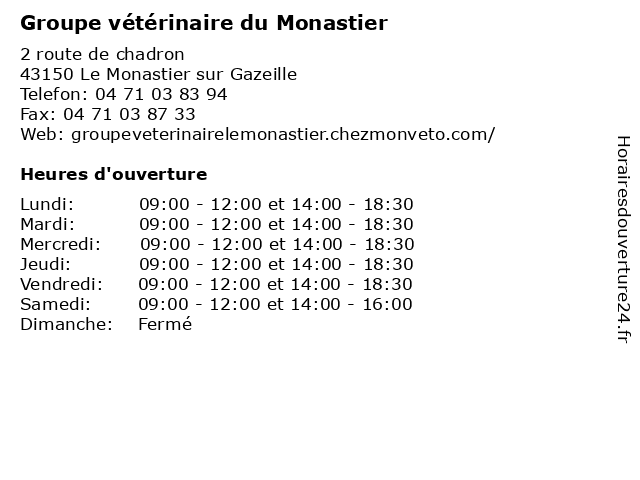 Groupe vétérinaire du Monastier

2 route de chadron
43150 Le Monastier sur Gazeille
Telefon: 04 71 03 83 94
Fax: 04 71 03 87 33
Web: groupeveterinairelemonastier.chezmonveto.com/

Heures d'ouverture

| | |
|---|---|
| Lundi: | 09:00 - 12:00 et 14:00 - 18:30 |
| Mardi: | 09:00 - 12:00 et 14:00 - 18:30 |
| Mercredi: | 09:00 - 12:00 et 14:00 - 18:30 |
| Jeudi: | 09:00 - 12:00 et 14:00 - 18:30 |
| Vendredi: | 09:00 - 12:00 et 14:00 - 18:30 |
| Samedi: | 09:00 - 12:00 et 14:00 - 16:00 |
| Dimanche: | Fermé |

Horairesdouverture24.fr